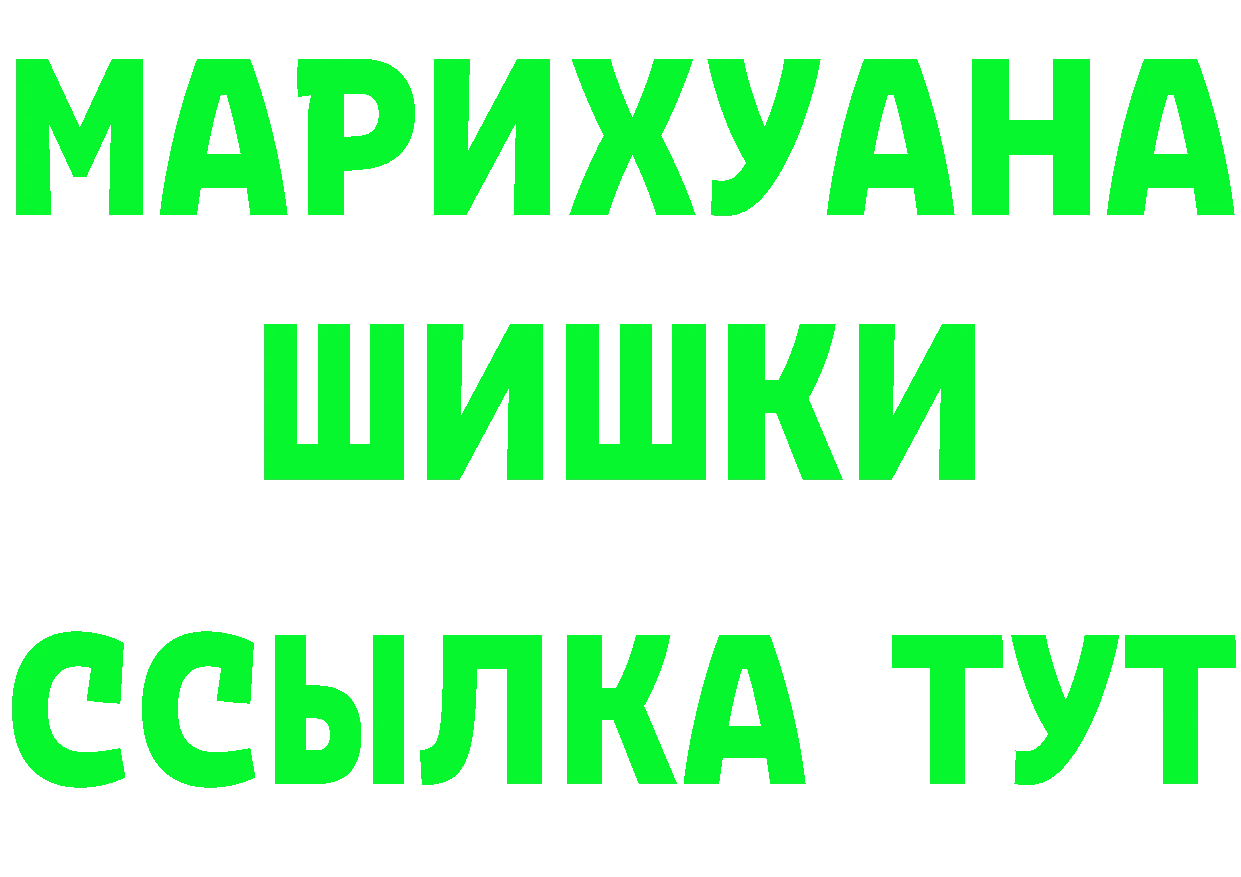 МАРИХУАНА
ШИШКИ
ССЫЛКА ТУТ